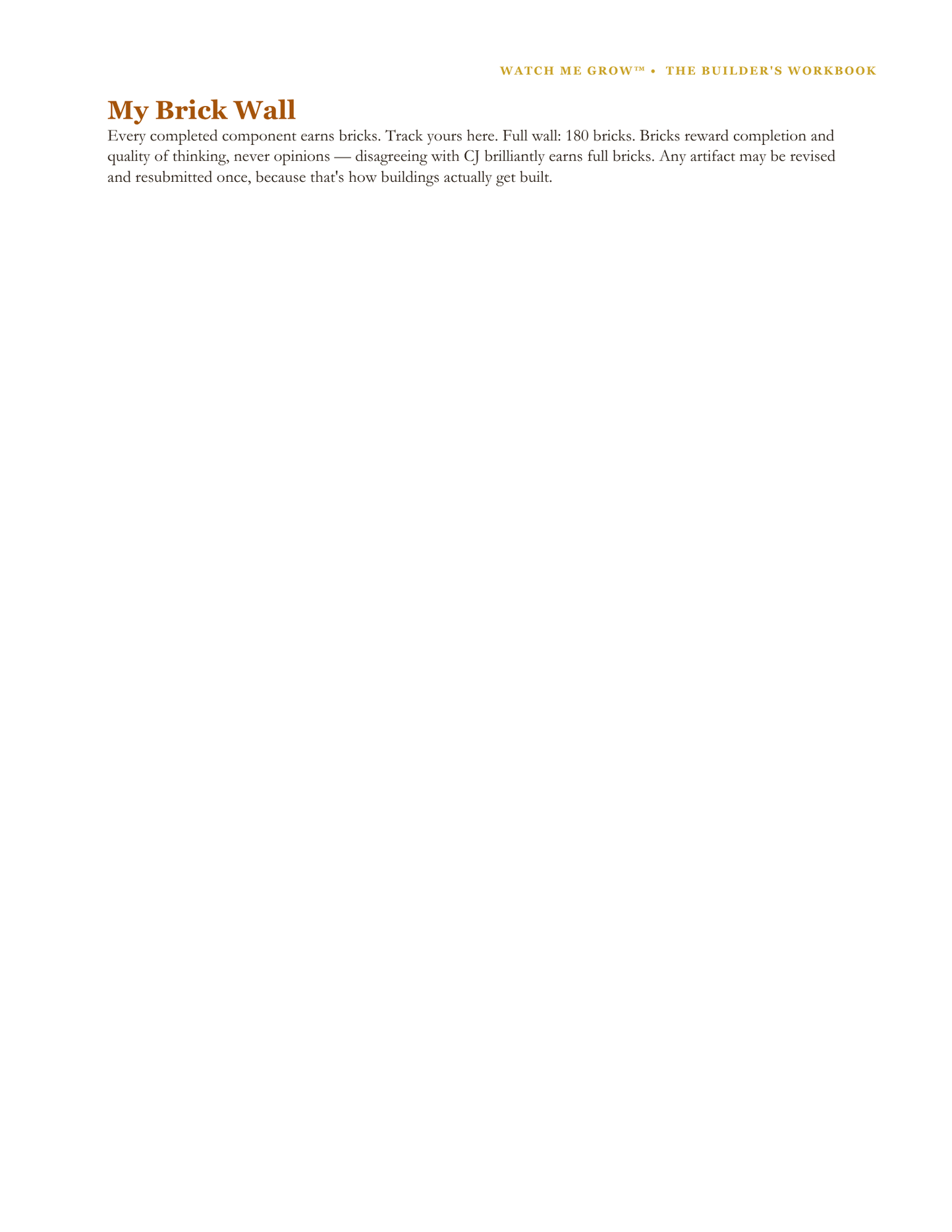 WATCH ME GROW™ • THE BUILDER'S WORKBOOK

My Brick Wall

Every completed component earns bricks. Track yours here. Full wall: 180 bricks. Bricks reward completion and quality of thinking, never opinions — disagreeing with CJ brilliantly earns full bricks. Any artifact may be revised and resubmitted once, because that's how buildings actually get built.